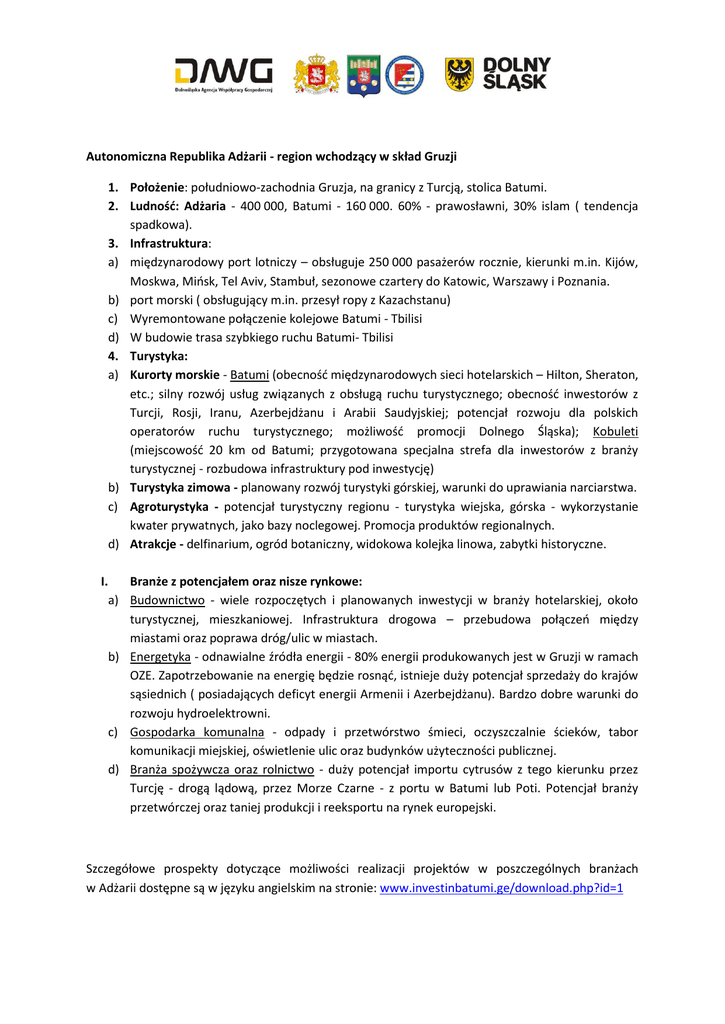 DAWG
Dolnośląska Agencja Współpracy Gospodarczej

DOLNY ŚLĄSK

Autonomiczna Republika Adżarii - region wchodzący w skład Gruzji

1. Położenie: południowo-zachodnia Gruzja, na granicy z Turcją, stolica Batumi.
2. Ludność: Adżaria - 400 000, Batumi - 160 000. 60% - prawosławni, 30% islam ( tendencja spadkowa).
3. Infrastruktura:
a) międzynarodowy port lotniczy – obsługuje 250 000 pasażerów rocznie, kierunki m.in. Kijów, Moskwa, Mińsk, Tel Aviv, Stambuł, sezonowe czartery do Katowic, Warszawy i Poznania.
b) port morski ( obsługujący m.in. przesył ropy z Kazachstanu)
c) Wyremontowane połączenie kolejowe Batumi - Tbilisi
d) W budowie trasa szybkiego ruchu Batumi- Tbilisi
4. Turystyka:
a) Kurorty morskie - Batumi (obecność międzynarodowych sieci hotelarskich – Hilton, Sheraton, etc.; silny rozwój usług związanych z obsługą ruchu turystycznego; obecność inwestorów z Turcji, Rosji, Iranu, Azerbejdżanu i Arabii Saudyjskiej; potencjał rozwoju dla polskich operatorów ruchu turystycznego; możliwość promocji Dolnego Śląska); Kobuleti (miejscowość 20 km od Batumi; przygotowana specjalna strefa dla inwestorów z branży turystycznej - rozbudowa infrastruktury pod inwestycję)
b) Turystyka zimowa - planowany rozwój turystyki górskiej, warunki do uprawiania narciarstwa.
c) Agroturystyka - potencjał turystyczny regionu - turystyka wiejska, górska - wykorzystanie kwater prywatnych, jako bazy noclegowej. Promocja produktów regionalnych.
d) Atrakcje - delfinarium, ogród botaniczny, widokowa kolejka linowa, zabytki historyczne.

I. Branże z potencjałem oraz nisze rynkowe:
a) Budownictwo - wiele rozpoczętych i planowanych inwestycji w branży hotelarskiej, około turystycznej, mieszkaniowej. Infrastruktura drogowa – przebudowa połączeń między miastami oraz poprawa dróg/ulic w miastach.
b) Energetyka - odnawialne źródła energii - 80% energii produkowanych jest w Gruzji w ramach OZE. Zapotrzebowanie na energię będzie rosnąć, istnieje duży potencjał sprzedaży do krajów sąsiednich ( posiadających deficyt energii Armenii i Azerbejdżanu). Bardzo dobre warunki do rozwoju hydroelektrowni.
c) Gospodarka komunalna - odpady i przetwórstwo śmieci, oczyszczalnie ścieków, tabor komunikacji miejskiej, oświetlenie ulic oraz budynków użyteczności publicznej.
d) Branża spożywcza oraz rolnictwo - duży potencjał importu cytrusów z tego kierunku przez Turcję - drogą lądową, przez Morze Czarne - z portu w Batumi lub Poti. Potencjał branży przetwórczej oraz taniej produkcji i reeksportu na rynek europejski.

Szczegółowe prospekty dotyczące możliwości realizacji projektów w poszczególnych branżach w Adżarii dostępne są w języku angielskim na stronie: www.investinbatumi.ge/download.php?id=1